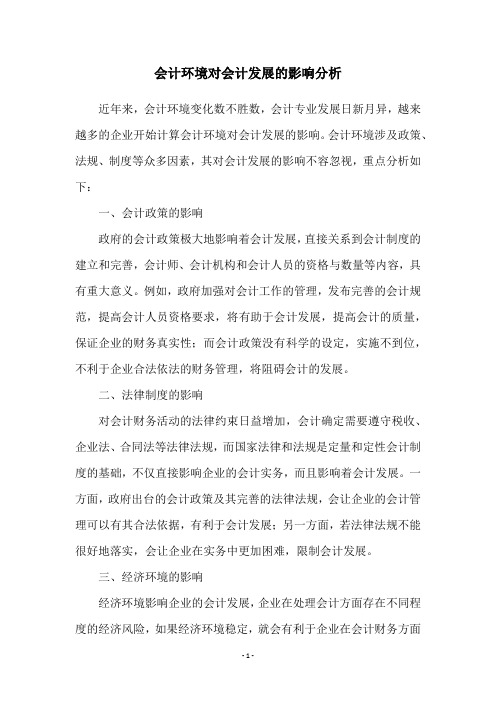 会计环境对会计发展的影响分析

近年来，会计环境变化数不胜数，会计专业发展日新月异，越来越多的企业开始计算会计环境对会计发展的影响。会计环境涉及政策、法规、制度等众多因素，其对会计发展的影响不容忽视，重点分析如下：

一、会计政策的影响

政府的会计政策极大地影响着会计发展，直接关系到会计制度的建立和完善，会计师、会计机构和会计人员的资格与数量等内容，具有重大意义。例如，政府加强对会计工作的管理，发布完善的会计规范，提高会计人员资格要求，将有助于会计发展，提高会计的质量，保证企业的财务真实性；而会计政策没有科学的设定，实施不到位，不利于企业合法依法的财务管理，将阻碍会计的发展。

二、法律制度的影响

对会计财务活动的法律约束日益增加，会计确定需要遵守税收、企业法、合同法等法律法规，而国家法律和法规是定量和定性会计制度的基础，不仅直接影响企业的会计实务，而且影响着会计发展。一方面，政府出台的会计政策及其完善的法律法规，会让企业的会计管理可以有其合法依据，有利于会计发展；另一方面，若法律法规不能很好地落实，会让企业在实务中更加困难，限制会计发展。

三、经济环境的影响

经济环境影响企业的会计发展，企业在处理会计方面存在不同程度的经济风险，如果经济环境稳定，就会有利于企业在会计财务方面

- 1 -